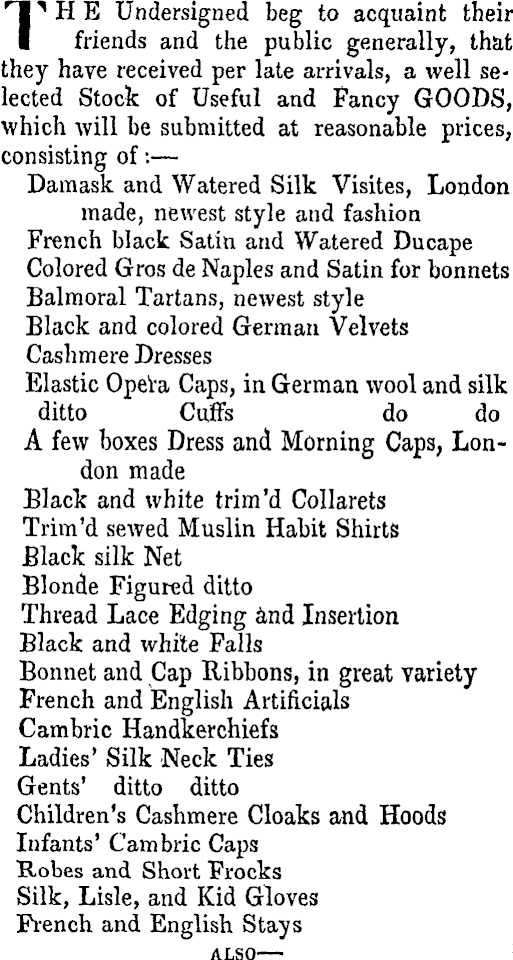 THE Undersigned beg to acquaint their friends and the public generally, that they have received per late arrivals, a well selected Stock of Useful and Fancy GOODS, which will be submitted at reasonable prices, consisting of :—

Damask and Watered Silk Visites, London made, newest style and fashion
French black Satin and Watered Ducape
Colored Gros de Naples and Satin for bonnets
Balmoral Tartans, newest style
Black and colored German Velvets
Cashmere Dresses
Elastic Opera Caps, in German wool and silk
ditto Cuffs do do
A few boxes Dress and Morning Caps, London made
Black and white trim'd Collarets
Trim'd sewed Muslin Habit Shirts
Black silk Net
Blonde Figured ditto
Thread Lace Edging and Insertion
Black and white Falls
Bonnet and Cap Ribbons, in great variety
French and English Artificials
Cambric Handkerchiefs
Ladies' Silk Neck Ties
Gents' ditto ditto
Children's Cashmere Cloaks and Hoods
Infants' Cambric Caps
Robes and Short Frocks
Silk, Lisle, and Kid Gloves
French and English Stays

ALSO—